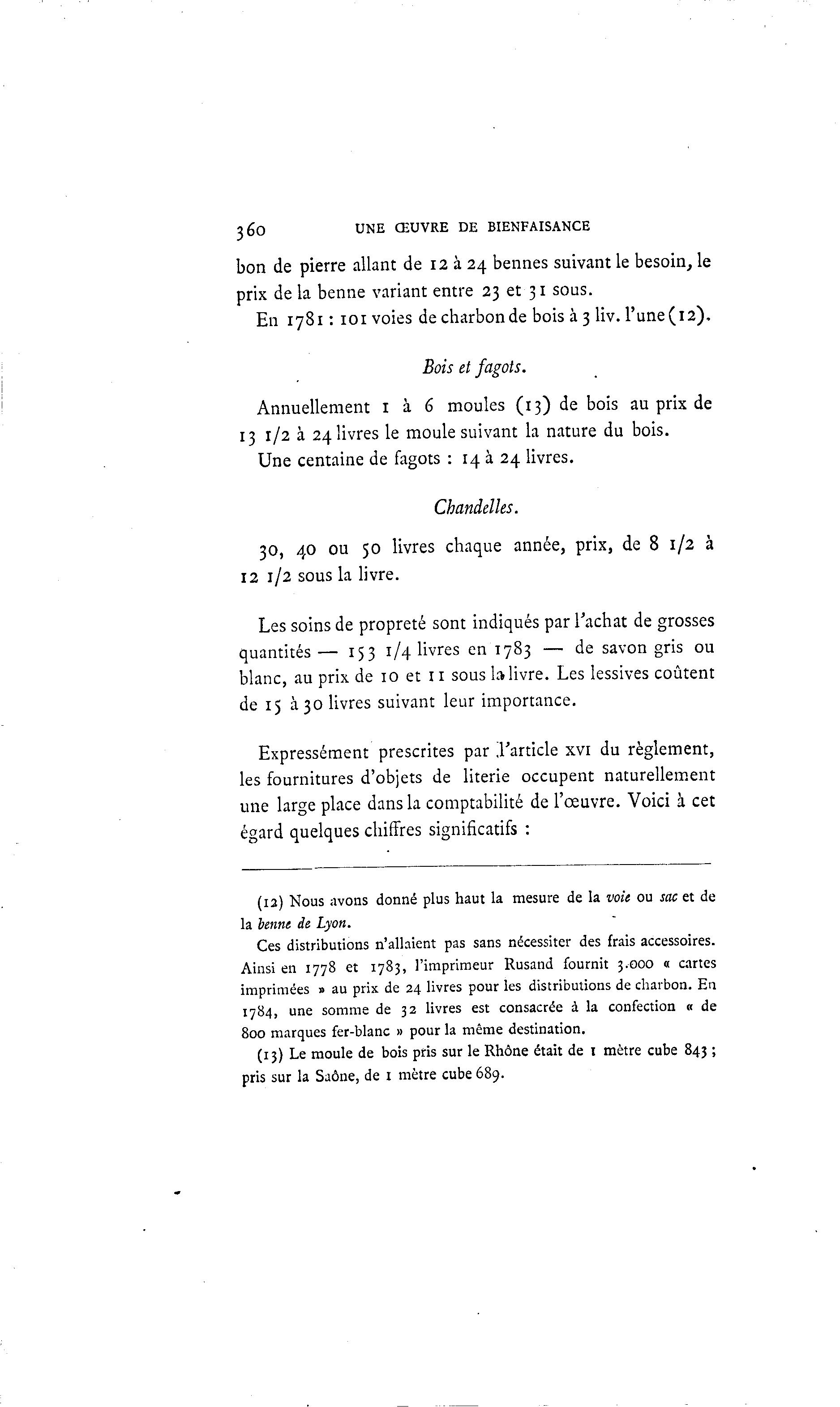 360 UNE ŒUVRE DE BIENFAISANCE

bon de pierre allant de 12 à 24 bennes suivant le besoin, le prix de la benne variant entre 23 et 31 sous.

En 1781 : 101 voies de charbon de bois à 3 liv. l'une (12).

Bois et fagots.

Annuellement 1 à 6 moules (13) de bois au prix de 13 1/2 à 24 livres le moule suivant la nature du bois.

Une centaine de fagots : 14 à 24 livres.

Chandelles.

30, 40 ou 50 livres chaque année, prix, de 8 1/2 à 12 1/2 sous la livre.

Les soins de propreté sont indiqués par l'achat de grosses quantités — 153 1/4 livres en 1783 — de savon gris ou blanc, au prix de 10 et 11 sous la livre. Les lessives coûtent de 15 à 30 livres suivant leur importance.

Expressément prescrites par l'article XVI du règlement, les fournitures d'objets de literie occupent naturellement une large place dans la comptabilité de l'œuvre. Voici à cet égard quelques chiffres significatifs :

(12) Nous avons donné plus haut la mesure de la voie ou sac et de la benne de Lyon.

Ces distributions n'allaient pas sans nécessiter des frais accessoires. Ainsi en 1778 et 1783, l'imprimeur Rusand fournit 3.000 « cartes imprimées » au prix de 24 livres pour les distributions de charbon. En 1784, une somme de 32 livres est consacrée à la confection « de 800 marques fer-blanc » pour la même destination.

(13) Le moule de bois pris sur le Rhône était de 1 mètre cube 843 ; pris sur la Saône, de 1 mètre cube 689.